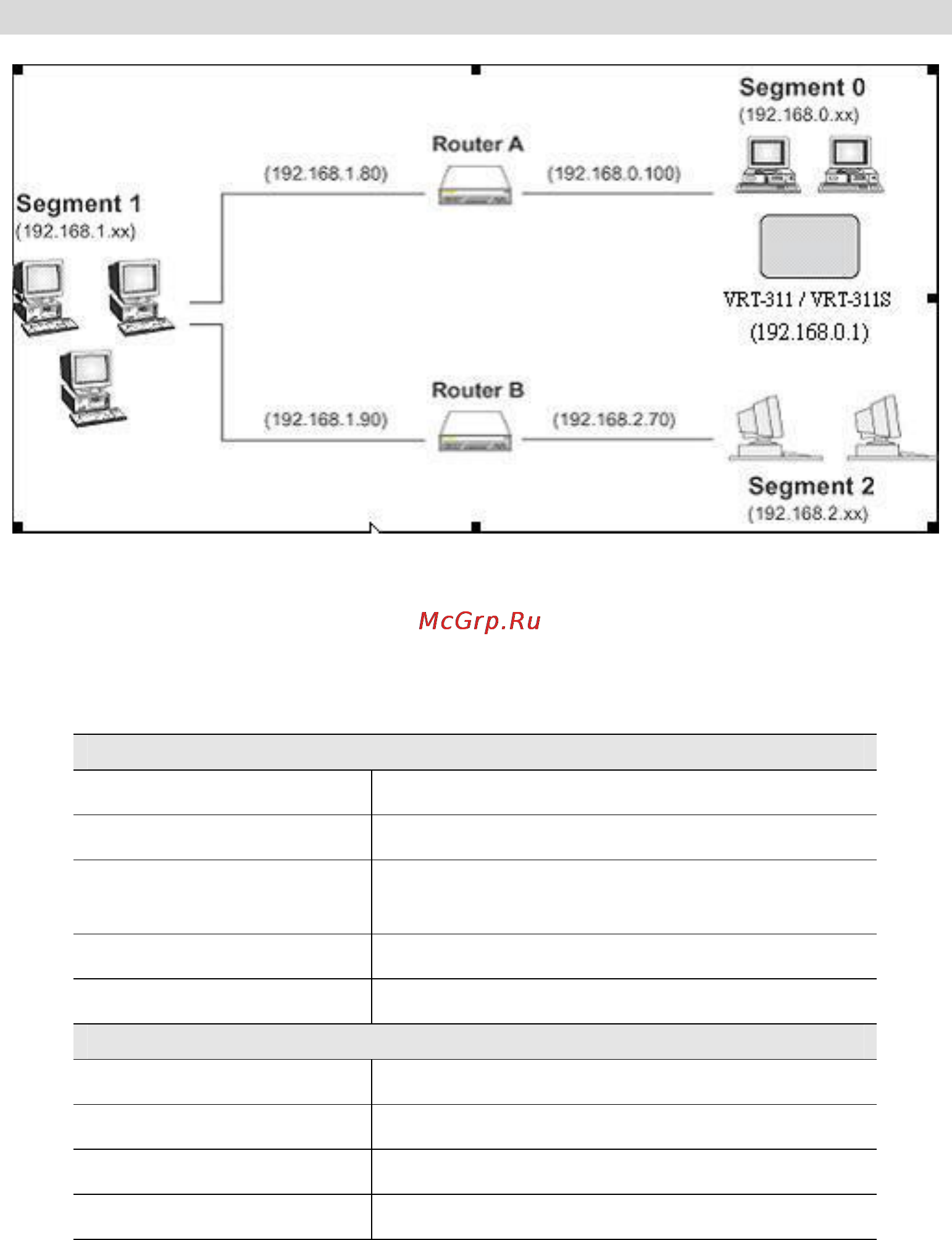 Segment 0
(192.168.0.xx)

Router A

(192.168.1.80)

(192.168.0.100)

Segment 1
(192.168.1.xx)

VRT-311 / VRT-311S
(192.168.0.1)

Router B

(192.168.1.90)

(192.168.2.70)

Segment 2
(192.168.2.xx)

McGrp.Ru